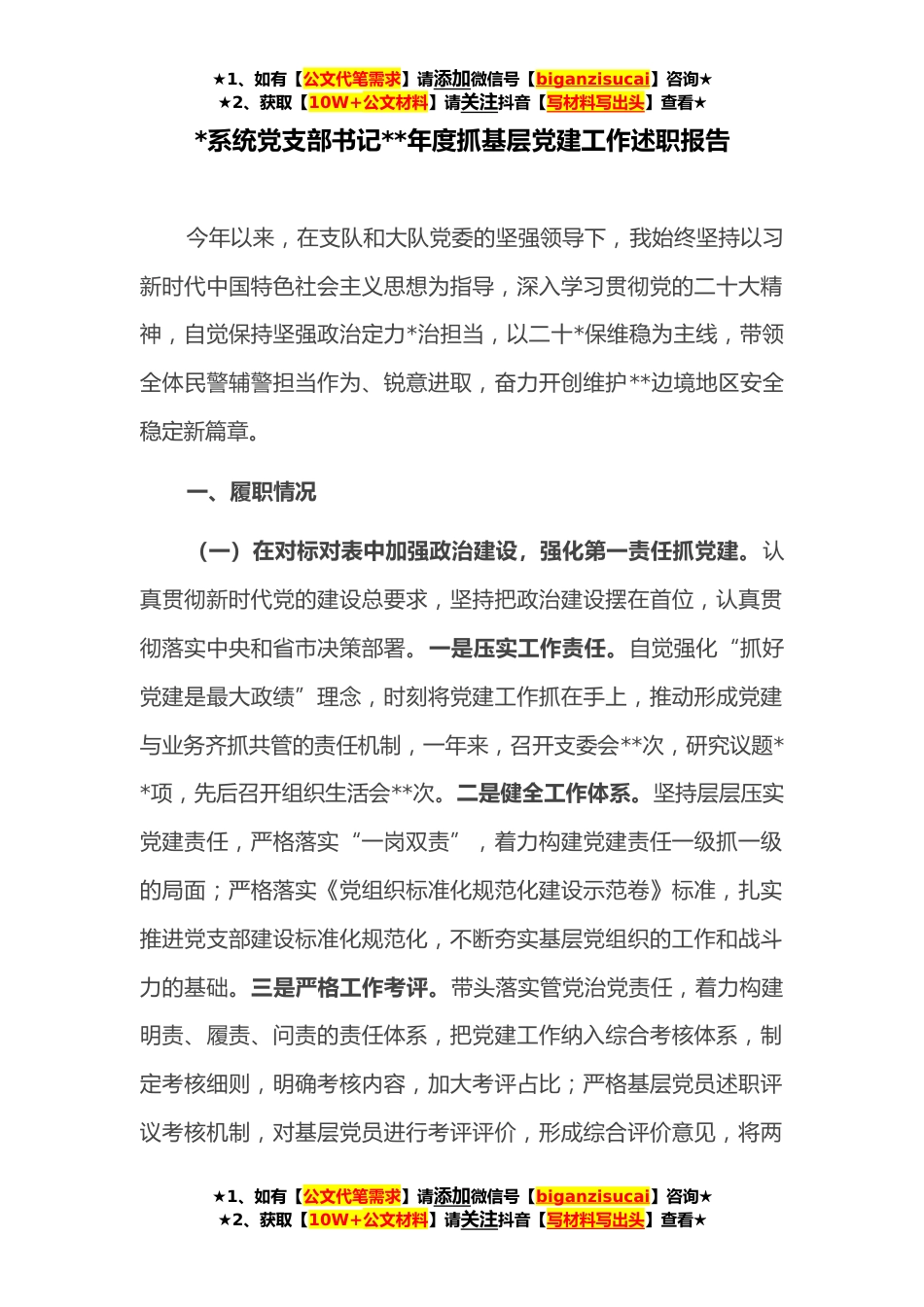 ★1、如有【公文代笔需求】请添加微信号【biganzisucai】咨询★
★2、获取【10W+公文材料】请关注抖音【写材料写出头】查看★

*系统党支部书记**年度抓基层党建工作述职报告

今年以来，在支队和大队党委的坚强领导下，我始终坚持以习新时代中国特色社会主义思想为指导，深入学习贯彻党的二十大精神，自觉保持坚强政治定力*治担当，以二十*保维稳为主线，带领全体民警辅警担当作为、锐意进取，奋力开创维护**边境地区安全稳定新篇章。

一、履职情况

（一）在对标对表中加强政治建设，强化第一责任抓党建。认真贯彻新时代党的建设总要求，坚持把政治建设摆在首位，认真贯彻落实中央和省市决策部署。一是压实工作责任。自觉强化“抓好党建是最大政绩”理念，时刻将党建工作抓在手上，推动形成党建与业务齐抓共管的责任机制，一年来，召开支委会**次，研究议题**项，先后召开组织生活会**次。二是健全工作体系。坚持层层压实党建责任，严格落实“一岗双责”，着力构建党建责任一级抓一级的局面；严格落实《党组织标准化规范化建设示范卷》标准，扎实推进党支部建设标准化规范化，不断夯实基层党组织的工作和战斗力的基础。三是严格工作考评。带头落实管党治党责任，着力构建明责、履责、问责的责任体系，把党建工作纳入综合考核体系，制定考核细则，明确考核内容，加大考评占比；严格基层党员述职评议考核机制，对基层党员进行考评评价，形成综合评价意见，将两

★1、如有【公文代笔需求】请添加微信号【biganzisucai】咨询★
★2、获取【10W+公文材料】请关注抖音【写材料写出头】查看★